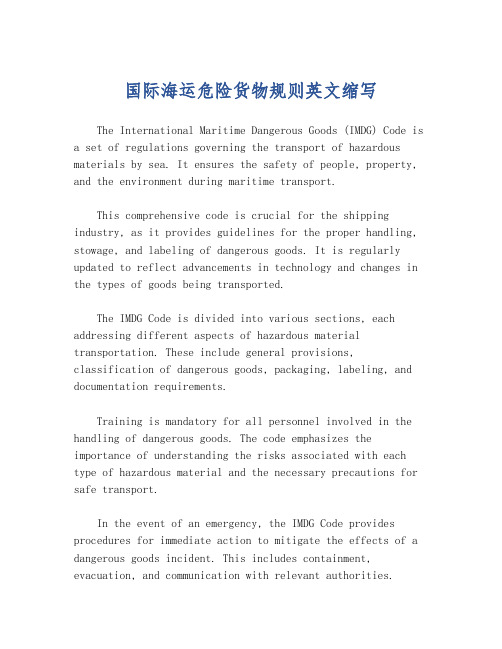 国际海运危险货物规则英文缩写

The International Maritime Dangerous Goods (IMDG) Code is a set of regulations governing the transport of hazardous materials by sea. It ensures the safety of people, property, and the environment during maritime transport.

This comprehensive code is crucial for the shipping industry, as it provides guidelines for the proper handling, stowage, and labeling of dangerous goods. It is regularly updated to reflect advancements in technology and changes in the types of goods being transported.

The IMDG Code is divided into various sections, each addressing different aspects of hazardous material transportation. These include general provisions, classification of dangerous goods, packaging, labeling, and documentation requirements.

Training is mandatory for all personnel involved in the handling of dangerous goods. The code emphasizes the importance of understanding the risks associated with each type of hazardous material and the necessary precautions for safe transport.

In the event of an emergency, the IMDG Code provides procedures for immediate action to mitigate the effects of a dangerous goods incident. This includes containment, evacuation, and communication with relevant authorities.